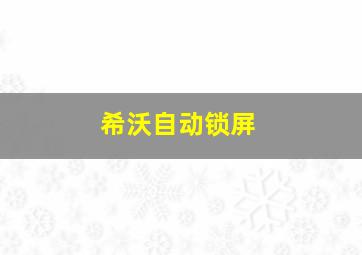 希沃自动锁屏